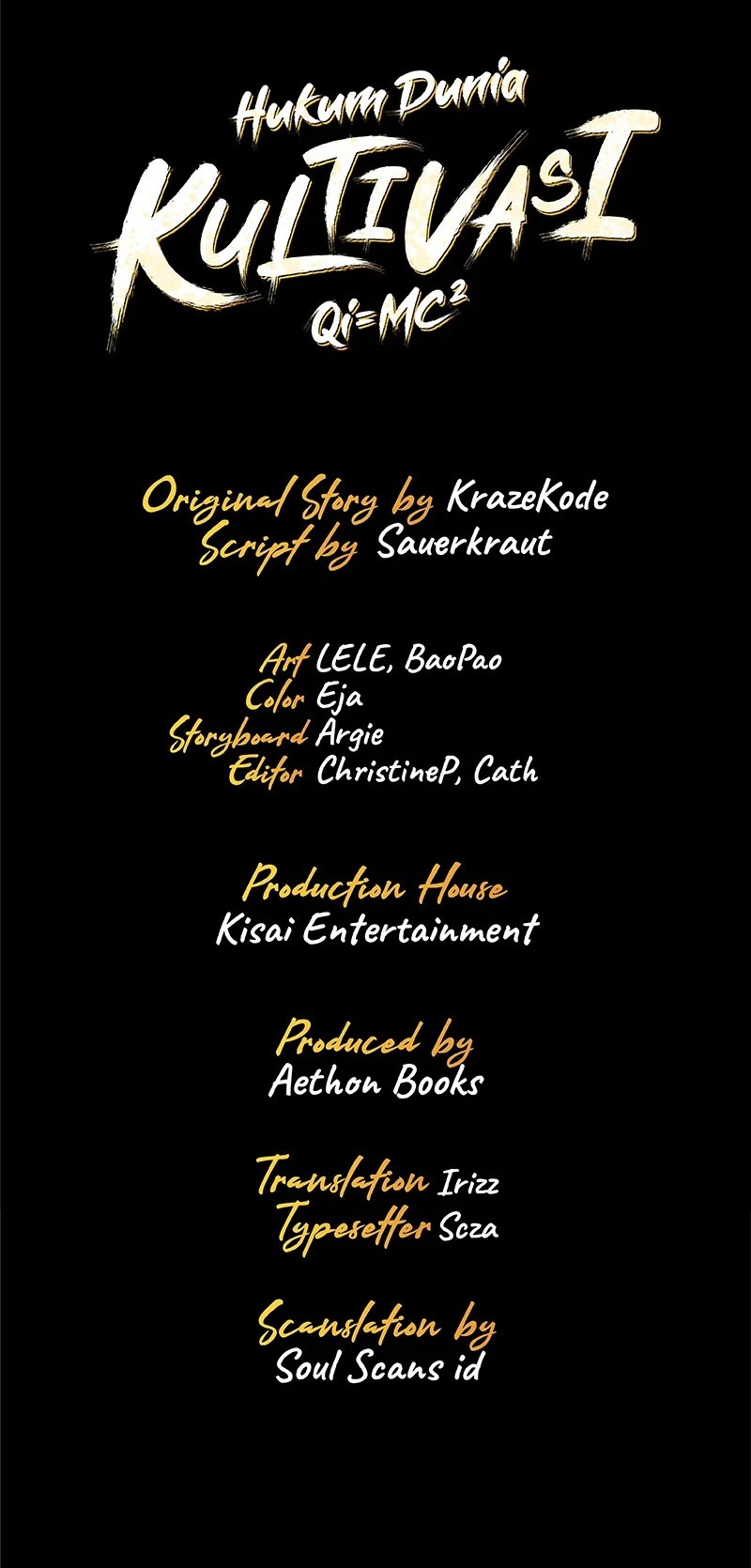 Hukum Dunia
KULTIVASI
$Qi=MC^2$

Original Story by KrazeKode
Script by Sauerkraut

Art LELE, BaoPao
Color Eja
Storyboard Argie
Editor ChristineP, Cath

Production House
Kisai Entertainment

Produced by
Aethon Books

Translation Irizz
Typesetter Scza

Scanslation by
Soul Scans id